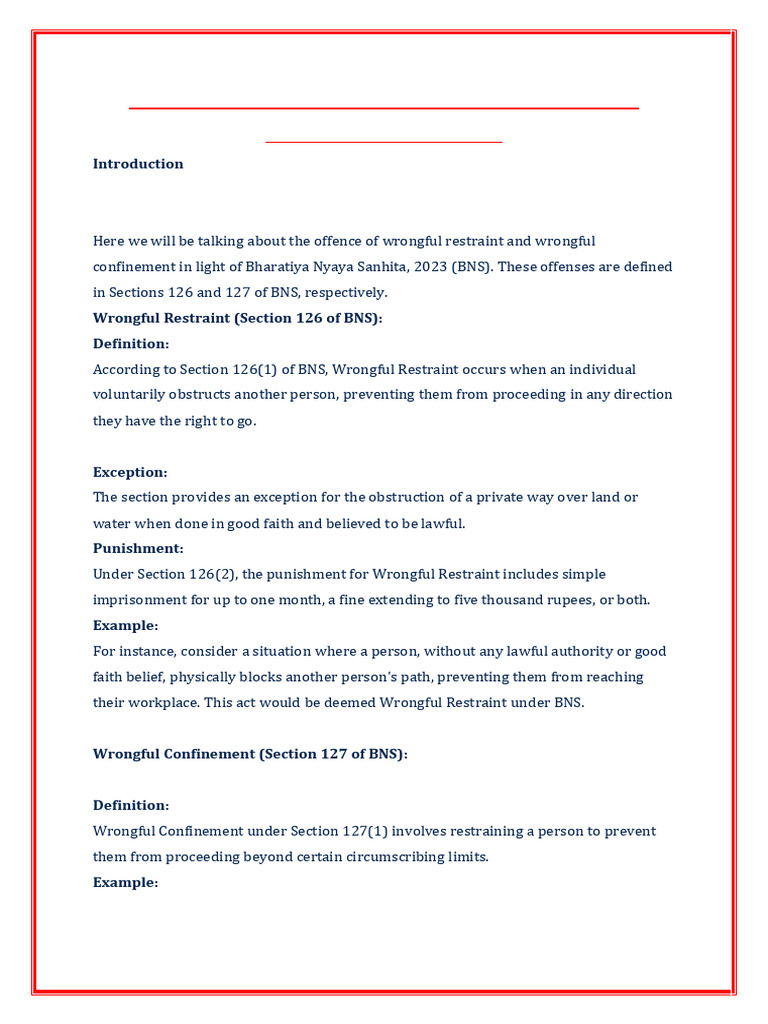 Introduction

Here we will be talking about the offence of wrongful restraint and wrongful confinement in light of Bharatiya Nyaya Sanhita, 2023 (BNS). These offenses are defined in Sections 126 and 127 of BNS, respectively.

Wrongful Restraint (Section 126 of BNS):

Definition:

According to Section 126(1) of BNS, Wrongful Restraint occurs when an individual voluntarily obstructs another person, preventing them from proceeding in any direction they have the right to go.

Exception:

The section provides an exception for the obstruction of a private way over land or water when done in good faith and believed to be lawful.

Punishment:

Under Section 126(2), the punishment for Wrongful Restraint includes simple imprisonment for up to one month, a fine extending to five thousand rupees, or both.

Example:

For instance, consider a situation where a person, without any lawful authority or good faith belief, physically blocks another person's path, preventing them from reaching their workplace. This act would be deemed Wrongful Restraint under BNS.

Wrongful Confinement (Section 127 of BNS):

Definition:

Wrongful Confinement under Section 127(1) involves restraining a person to prevent them from proceeding beyond certain circumscribing limits.

Example: